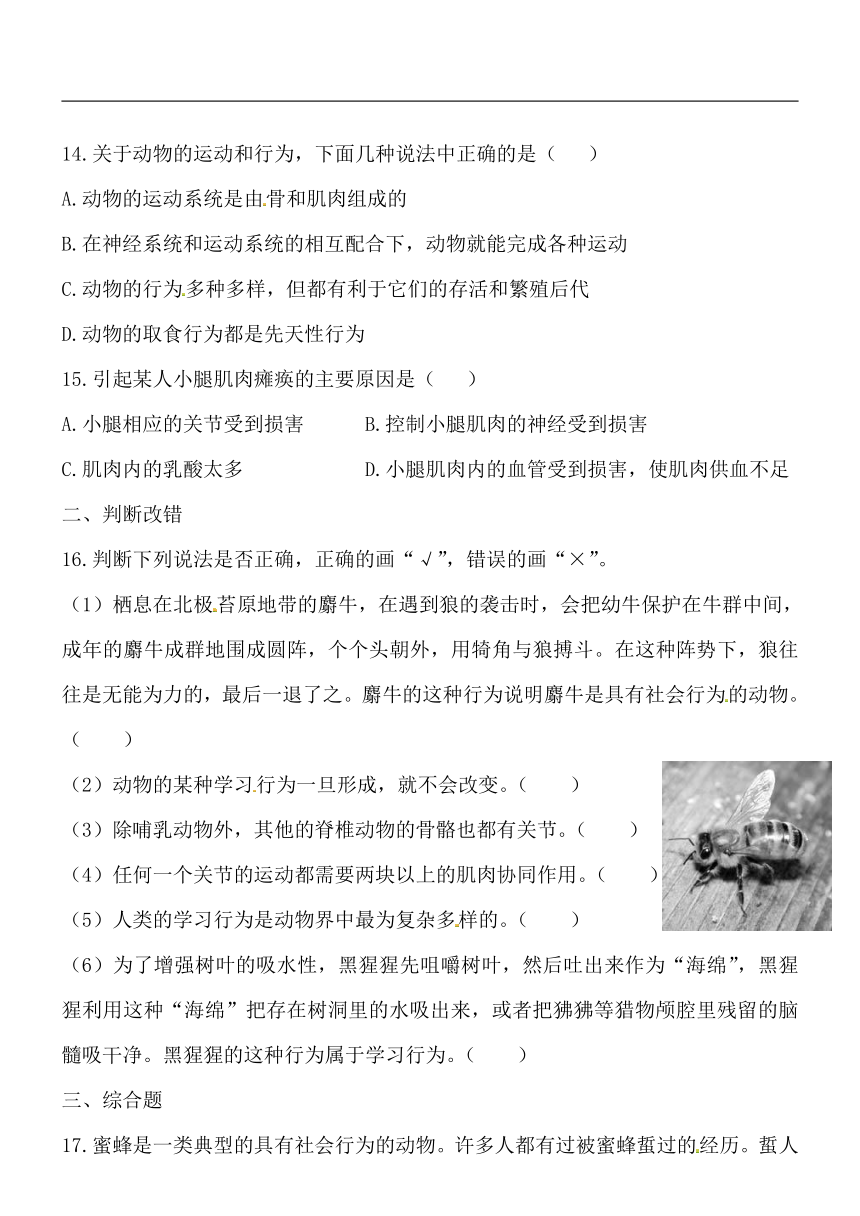 14.关于动物的运动和行为，下面几种说法中正确的是（　　）

A.动物的运动系统是由骨和肌肉组成的

B.在神经系统和运动系统的相互配合下，动物就能完成各种运动

C.动物的行为多种多样，但都有利于它们的存活和繁殖后代

D.动物的取食行为都是先天性行为

15.引起某人小腿肌肉瘫痪的主要原因是（　　）

A.小腿相应的关节受到损害　　B.控制小腿肌肉的神经受到损害

C.肌肉内的乳酸太多　　D.小腿肌肉内的血管受到损害，使肌肉供血不足

二、判断改错

16.判断下列说法是否正确，正确的画“√”，错误的画“×”。

（1）栖息在北极苔原地带的麝牛，在遇到狼的袭击时，会把幼牛保护在牛群中间，成年的麝牛成群地围成圆阵，个个头朝外，用犄角与狼搏斗。在这种阵势下，狼往往是无能为力的，最后一退了之。麝牛的这种行为说明麝牛是具有社会行为的动物。（　　）

（2）动物的某种学习行为一旦形成，就不会改变。（　　）

（3）除哺乳动物外，其他的脊椎动物的骨骼也都有关节。（　　）

（4）任何一个关节的运动都需要两块以上的肌肉协同作用。（　　）

（5）人类的学习行为是动物界中最为复杂多样的。（　　）

（6）为了增强树叶的吸水性，黑猩猩先咀嚼树叶，然后吐出来作为“海绵”，黑猩猩利用这种“海绵”把存在树洞里的水吸出来，或者把狒狒等猎物颅腔里残留的脑髓吸干净。黑猩猩的这种行为属于学习行为。（　　）

三、综合题

17.蜜蜂是一类典型的具有社会行为的动物。许多人都有过被蜜蜂蜇过的经历。蜇人